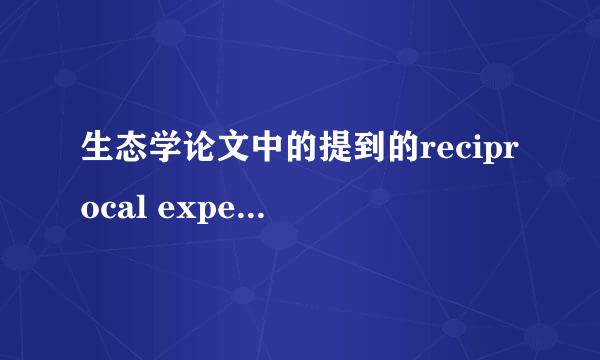 生态学论文中的提到的reciprocal expe...